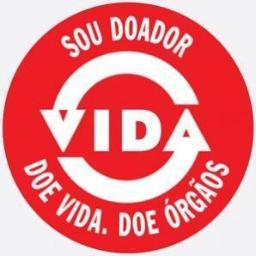 SOU DOADOR

VIDA

DOE VIDA. DOE ÓRGÃOS